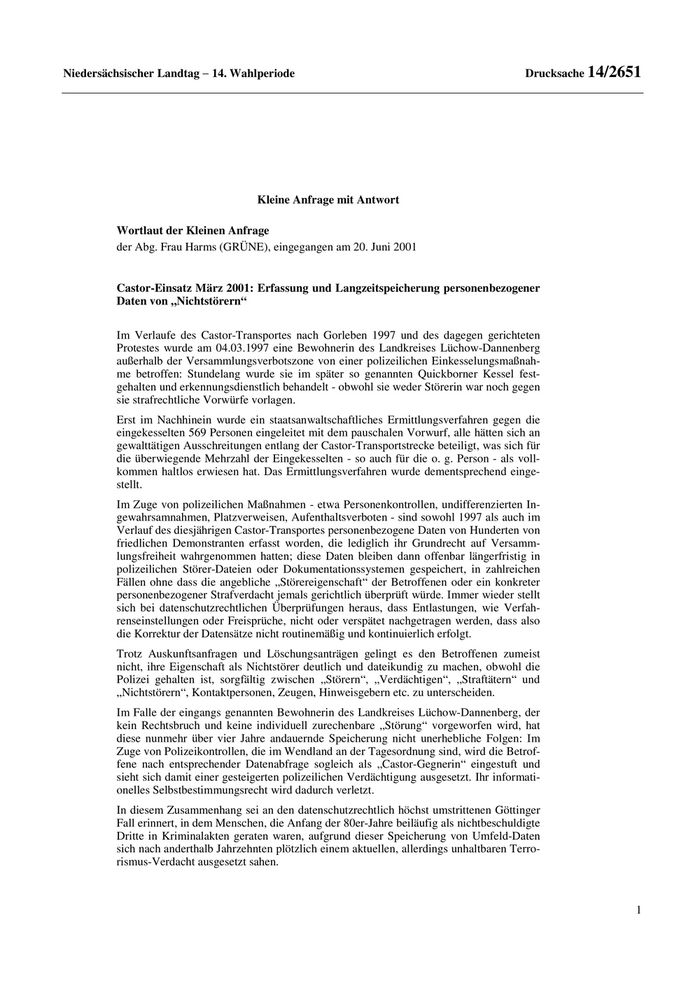 Niedersächsischer Landtag – 14. Wahlperiode Drucksache 14/2651

Kleine Anfrage mit Antwort

Wortlaut der Kleinen Anfrage

der Abg. Frau Harms (GRÜNE), eingegangen am 20. Juni 2001

Castor-Einsatz März 2001: Erfassung und Langzeitspeicherung personenbezogener Daten von „Nichtstörern“

Im Verlaufe des Castor-Transportes nach Gorleben 1997 und des dagegen gerichteten Protestes wurde am 04.03.1997 eine Bewohnerin des Landkreises Lüchow-Dannenberg außerhalb der Versammlungsverbotszone von einer polizeilichen Einkesselungsmaßnahme betroffen: Stundelang wurde sie im später so genannten Quickborner Kessel festgehalten und erkennungsdienstlich behandelt - obwohl sie weder Störerin war noch gegen sie strafrechtliche Vorwürfe vorlagen.

Erst im Nachhinein wurde ein staatsanwaltschaftliches Ermittlungsverfahren gegen die eingekesselten 569 Personen eingeleitet mit dem pauschalen Vorwurf, alle hätten sich an gewalttätigen Ausschreitungen entlang der Castor-Transportstrecke beteiligt, was sich für die überwiegende Mehrzahl der Eingekesselten - so auch für die o. g. Person - als vollkommen haltlos erwiesen hat. Das Ermittlungsverfahren wurde dementsprechend eingestellt.

Im Zuge von polizeilichen Maßnahmen - etwa Personenkontrollen, undifferenzierten Ingewahrsamnahmen, Platzverweisen, Aufenthaltsverboten - sind sowohl 1997 als auch im Verlauf des diesjährigen Castor-Transportes personenbezogene Daten von Hunderten von friedlichen Demonstranten erfasst worden, die lediglich ihr Grundrecht auf Versammlungsfreiheit wahrgenommen hatten; diese Daten bleiben dann offenbar längerfristig in polizeilichen Störer-Dateien oder Dokumentationssystemen gespeichert, in zahlreichen Fällen ohne dass die angebliche „Störereigenschaft“ der Betroffenen oder ein konkreter personenbezogener Strafverdacht jemals gerichtlich überprüft würde. Immer wieder stellt sich bei datenschutzrechtlichen Überprüfungen heraus, dass Entlastungen, wie Verfahrenseinstellungen oder Freisprüche, nicht oder verspätet nachgetragen werden, dass also die Korrektur der Datensätze nicht routinemäßig und kontinuierlich erfolgt.

Trotz Auskunftsanfragen und Löschungsanträgen gelingt es den Betroffenen zumeist nicht, ihre Eigenschaft als Nichtstörer deutlich und dateikundig zu machen, obwohl die Polizei gehalten ist, sorgfältig zwischen „Störern“, „Verdächtigen“, „Straftätern“ und „Nichtstörern“, Kontaktpersonen, Zeugen, Hinweisgebern etc. zu unterscheiden.

Im Falle der eingangs genannten Bewohnerin des Landkreises Lüchow-Dannenberg, der kein Rechtsbruch und keine individuell zurechenbare „Störung“ vorgeworfen wird, hat diese nunmehr über vier Jahre andauernde Speicherung nicht unerhebliche Folgen: Im Zuge von Polizeikontrollen, die im Wendland an der Tagesordnung sind, wird die Betroffene nach entsprechender Datenabfrage sogleich als „Castor-Gegnerin“ eingestuft und sieht sich damit einer gesteigerten polizeilichen Verdächtigung ausgesetzt. Ihr informationelles Selbstbestimmungsrecht wird dadurch verletzt.

In diesem Zusammenhang sei an den datenschutzrechtlich höchst umstrittenen Göttinger Fall erinnert, in dem Menschen, die Anfang der 80er-Jahre beiläufig als nichtbeschuldigte Dritte in Kriminalakten geraten waren, aufgrund dieser Speicherung von Umfeld-Daten sich nach anderthalb Jahrzehnten plötzlich einem aktuellen, allerdings unhaltbaren Terrorismus-Verdacht ausgesetzt sahen.

1